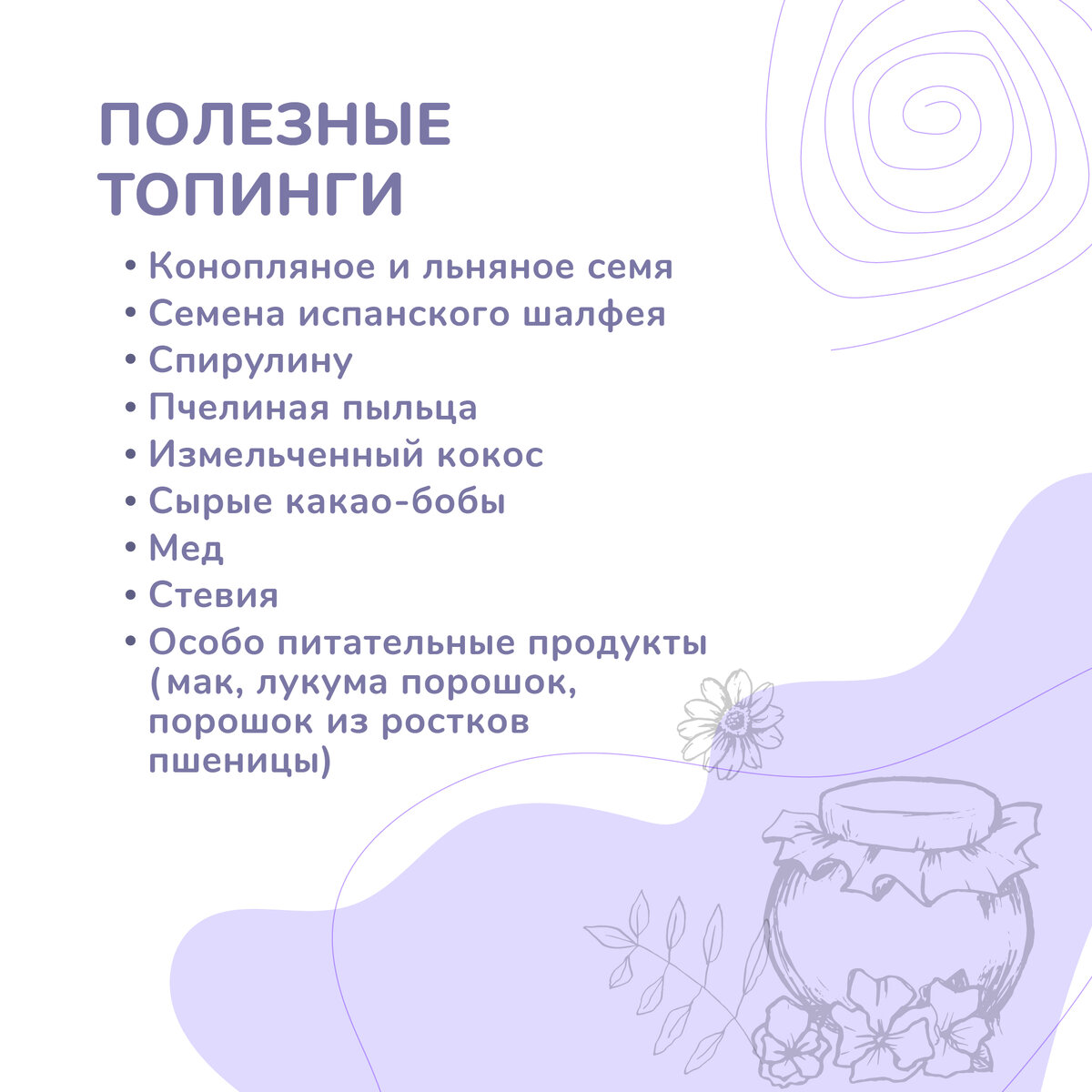 ПОЛЕЗНЫЕ ТОПИНГИ

• Конопляное и льняное семя
• Семена испанского шалфея
• Спирулину
• Пчелиная пыльца
• Измельченный кокос
• Сырые какао-бобы
• Мед
• Стевия
• Особо питательные продукты (мак, лукума порошок, порошок из ростков пшеницы)